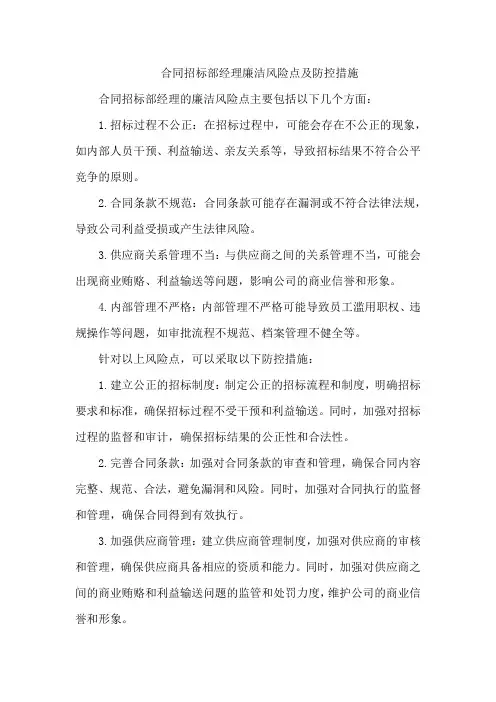 合同招标部经理廉洁风险点及防控措施

合同招标部经理的廉洁风险点主要包括以下几个方面：

1.招标过程不公正：在招标过程中，可能会存在不公正的现象，如内部人员干预、利益输送、亲友关系等，导致招标结果不符合公平竞争的原则。

2.合同条款不规范：合同条款可能存在漏洞或不符合法律法规，导致公司利益受损或产生法律风险。

3.供应商关系管理不当：与供应商之间的关系管理不当，可能会出现商业贿赂、利益输送等问题，影响公司的商业信誉和形象。

4.内部管理不严格：内部管理不严格可能导致员工滥用职权、违规操作等问题，如审批流程不规范、档案管理不健全等。

针对以上风险点，可以采取以下防控措施：

1.建立公正的招标制度：制定公正的招标流程和制度，明确招标要求和标准，确保招标过程不受干预和利益输送。同时，加强对招标过程的监督和审计，确保招标结果的公正性和合法性。

2.完善合同条款：加强对合同条款的审查和管理，确保合同内容完整、规范、合法，避免漏洞和风险。同时，加强对合同执行的监督和管理，确保合同得到有效执行。

3.加强供应商管理：建立供应商管理制度，加强对供应商的审核和管理，确保供应商具备相应的资质和能力。同时，加强对供应商之间的商业贿赂和利益输送问题的监管和处罚力度，维护公司的商业信誉和形象。